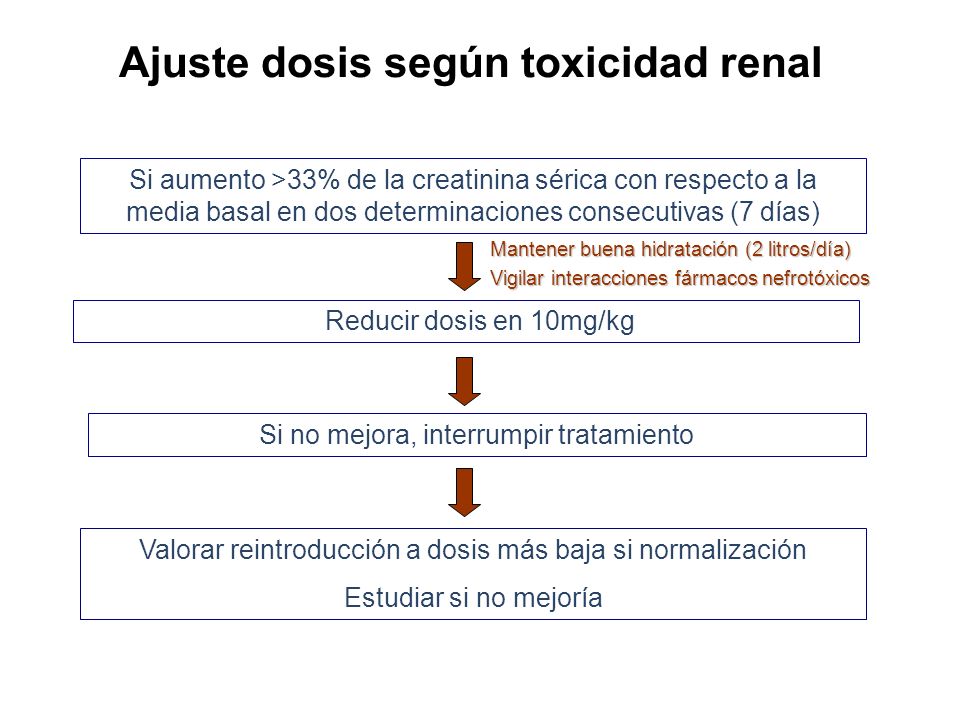 Ajuste dosis según toxicidad renal

Si aumento >33% de la creatinina sérica con respecto a la media basal en dos determinaciones consecutivas (7 días)

Mantener buena hidratación (2 litros/día)
Vigilar interacciones fármacos nefrotóxicos

Reducir dosis en 10mg/kg

Si no mejora, interrumpir tratamiento

Valorar reintroducción a dosis más baja si normalización

Estudiar si no mejoría